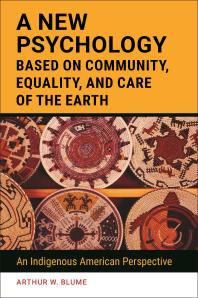 A NEW PSYCHOLOGY
BASED ON COMMUNITY, EQUALITY, AND CARE OF THE EARTH

An Indigenous American Perspective

ARTHUR W. BLUME